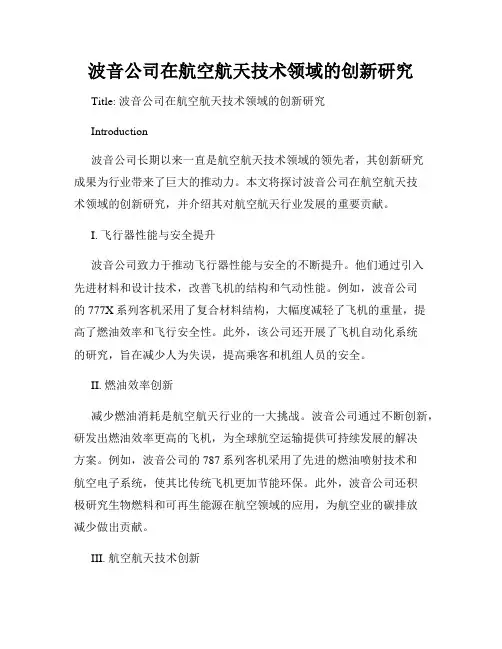 波音公司在航空航天技术领域的创新研究

Title: 波音公司在航空航天技术领域的创新研究

Introduction

波音公司长期以来一直是航空航天技术领域的领先者，其创新研究成果为行业带来了巨大的推动力。本文将探讨波音公司在航空航天技术领域的创新研究，并介绍其对航空航天行业发展的重要贡献。

I. 飞行器性能与安全提升

波音公司致力于推动飞行器性能与安全的不断提升。他们通过引入先进材料和设计技术，改善飞机的结构和气动性能。例如，波音公司的 777X 系列客机采用了复合材料结构，大幅度减轻了飞机的重量，提高了燃油效率和飞行安全性。此外，该公司还开展了飞机自动化系统的研究，旨在减少人为失误，提高乘客和机组人员的安全。

II. 燃油效率创新

减少燃油消耗是航空航天行业的一大挑战。波音公司通过不断创新，研发出燃油效率更高的飞机，为全球航空运输提供可持续发展的解决方案。例如，波音公司的 787 系列客机采用了先进的燃油喷射技术和航空电子系统，使其比传统飞机更加节能环保。此外，波音公司还积极研究生物燃料和可再生能源在航空领域的应用，为航空业的碳排放减少做出贡献。

III. 航空航天技术创新